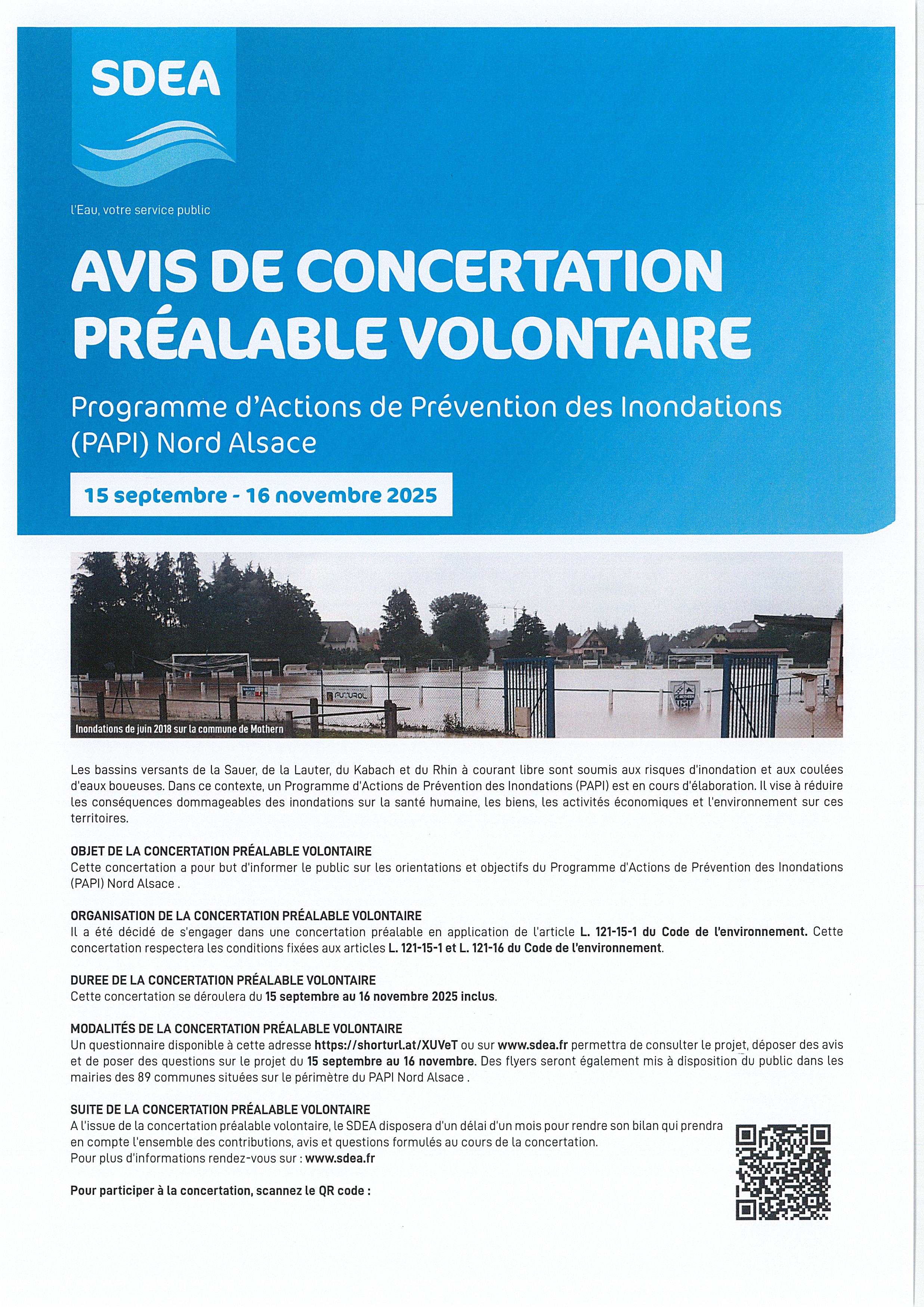 SDEA

l'Eau, votre service public

AVIS DE CONCERTATION PRÉALABLE VOLONTAIRE

Programme d'Actions de Prévention des Inondations (PAPI) Nord Alsace

15 septembre - 16 novembre 2025

FUTUROL

Inondations de juin 2018 sur la commune de Mothern

Les bassins versants de la Sauer, de la Lauter, du Kabach et du Rhin à courant libre sont soumis aux risques d'inondation et aux coulées d'eaux boueuses. Dans ce contexte, un Programme d'Actions de Prévention des Inondations (PAPI) est en cours d'élaboration. Il vise à réduire les conséquences dommageables des inondations sur la santé humaine, les biens, les activités économiques et l'environnement sur ces territoires.

OBJET DE LA CONCERTATION PRÉALABLE VOLONTAIRE
Cette concertation a pour but d'informer le public sur les orientations et objectifs du Programme d'Actions de Prévention des Inondations (PAPI) Nord Alsace .

ORGANISATION DE LA CONCERTATION PRÉALABLE VOLONTAIRE
Il a été décidé de s'engager dans une concertation préalable en application de l'article L. 121-15-1 du Code de l'environnement. Cette concertation respectera les conditions fixées aux articles L. 121-15-1 et L. 121-16 du Code de l'environnement.

DUREE DE LA CONCERTATION PRÉALABLE VOLONTAIRE
Cette concertation se déroulera du 15 septembre au 16 novembre 2025 inclus.

MODALITÉS DE LA CONCERTATION PRÉALABLE VOLONTAIRE
Un questionnaire disponible à cette adresse https://shorturl.at/XUVeT ou sur www.sdea.fr permettra de consulter le projet, déposer des avis et de poser des questions sur le projet du 15 septembre au 16 novembre. Des flyers seront également mis à disposition du public dans les mairies des 89 communes situées sur le périmètre du PAPI Nord Alsace .

SUITE DE LA CONCERTATION PRÉALABLE VOLONTAIRE
A l'issue de la concertation préalable volontaire, le SDEA disposera d'un délai d'un mois pour rendre son bilan qui prendra en compte l'ensemble des contributions, avis et questions formulés au cours de la concertation.
Pour plus d'informations rendez-vous sur : www.sdea.fr

Pour participer à la concertation, scannez le QR code :